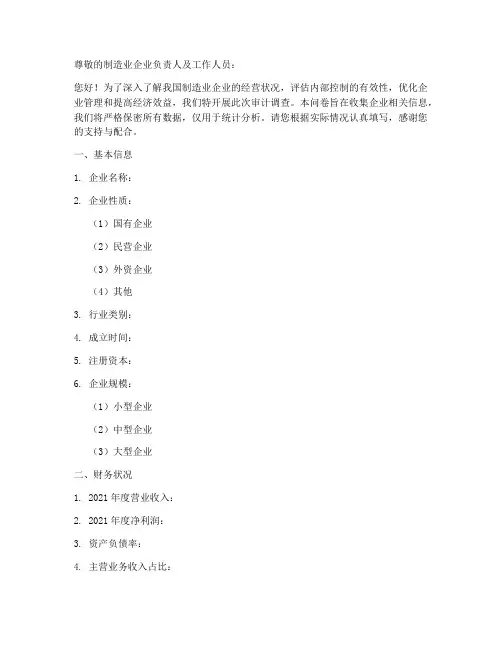 尊敬的制造业企业负责人及工作人员：

您好！为了深入了解我国制造业企业的经营状况，评估内部控制的有效性，优化企业管理和提高经济效益，我们特开展此次审计调查。本问卷旨在收集企业相关信息，我们将严格保密所有数据，仅用于统计分析。请您根据实际情况认真填写，感谢您的支持与配合。

一、基本信息

1. 企业名称：

2. 企业性质：

（1）国有企业

（2）民营企业

（3）外资企业

（4）其他

3. 行业类别：

4. 成立时间：

5. 注册资本：

6. 企业规模：

（1）小型企业

（2）中型企业

（3）大型企业

二、财务状况

1. 2021 年度营业收入：

2. 2021 年度净利润：

3. 资产负债率：

4. 主营业务收入占比：